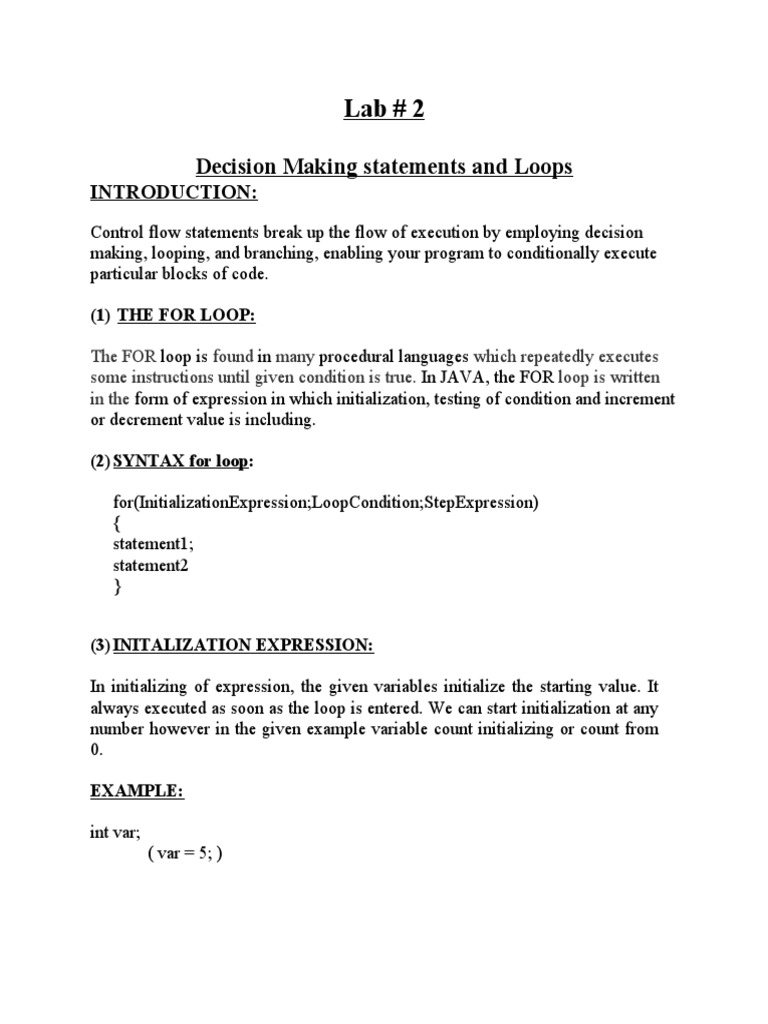 Lab # 2

Decision Making statements and Loops

INTRODUCTION:

Control flow statements break up the flow of execution by employing decision making, looping, and branching, enabling your program to conditionally execute particular blocks of code.

(1) THE FOR LOOP:

The FOR loop is found in many procedural languages which repeatedly executes some instructions until given condition is true. In JAVA, the FOR loop is written in the form of expression in which initialization, testing of condition and increment or decrement value is including.

(2) SYNTAX for loop:

for(InitializationExpression;LoopCondition;StepExpression)
{
statement1;
statement2
}

(3) INITALIZATION EXPRESSION:

In initializing of expression, the given variables initialize the starting value. It always executed as soon as the loop is entered. We can start initialization at any number however in the given example variable count initializing or count from 0.

EXAMPLE:

int var;
( var = 5; )